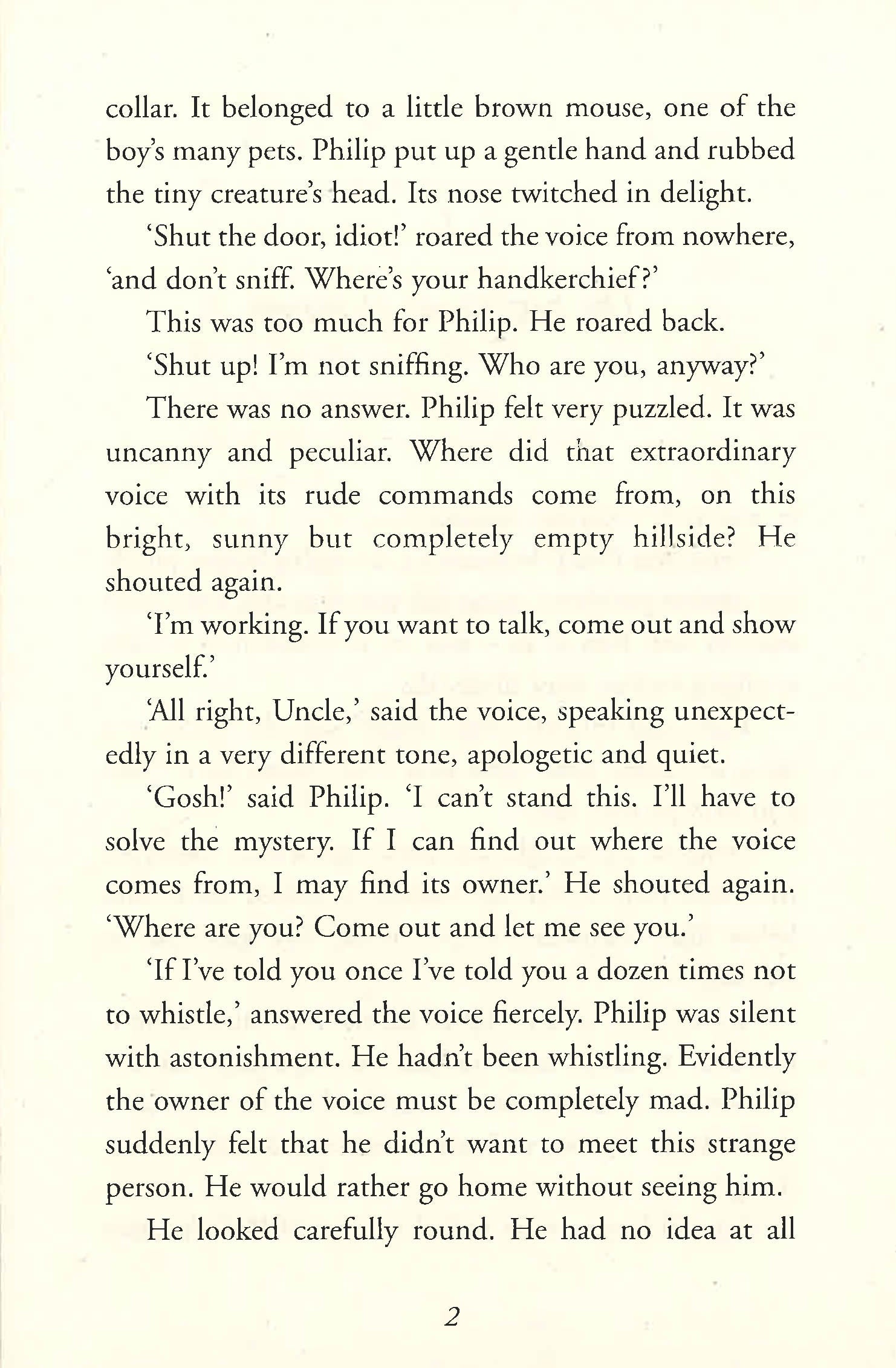 collar. It belonged to a little brown mouse, one of the boy's many pets. Philip put up a gentle hand and rubbed the tiny creature's head. Its nose twitched in delight.

'Shut the door, idiot!' roared the voice from nowhere, 'and don't sniff. Where's your handkerchief?'

This was too much for Philip. He roared back.

'Shut up! I'm not sniffing. Who are you, anyway?'

There was no answer. Philip felt very puzzled. It was uncanny and peculiar. Where did that extraordinary voice with its rude commands come from, on this bright, sunny but completely empty hillside? He shouted again.

'I'm working. If you want to talk, come out and show yourself.'

'All right, Uncle,' said the voice, speaking unexpectedly in a very different tone, apologetic and quiet.

'Gosh!' said Philip. 'I can't stand this. I'll have to solve the mystery. If I can find out where the voice comes from, I may find its owner.' He shouted again. 'Where are you? Come out and let me see you.'

'If I've told you once I've told you a dozen times not to whistle,' answered the voice fiercely. Philip was silent with astonishment. He hadn't been whistling. Evidently the owner of the voice must be completely mad. Philip suddenly felt that he didn't want to meet this strange person. He would rather go home without seeing him.

He looked carefully round. He had no idea at all

2